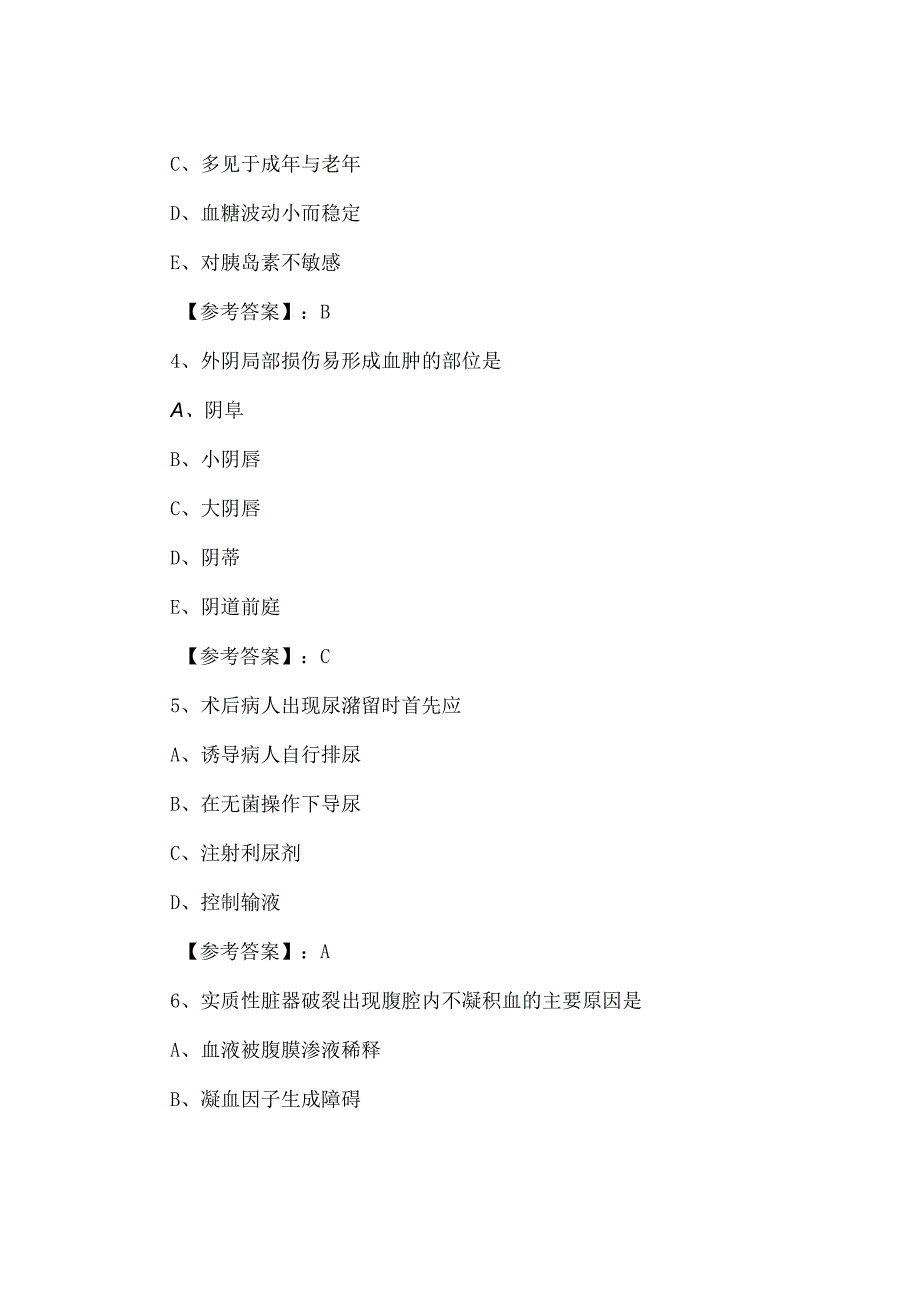 C、多见于成年与老年

D、血糖波动小而稳定

E、对胰岛素不敏感

【参考答案】：B

4、外阴局部损伤易形成血肿的部位是

A、阴阜

B、小阴唇

C、大阴唇

D、阴蒂

E、阴道前庭

【参考答案】：C

5、术后病人出现尿潴留时首先应

A、诱导病人自行排尿

B、在无菌操作下导尿

C、注射利尿剂

D、控制输液

【参考答案】：A

6、实质性脏器破裂出现腹腔内不凝积血的主要原因是

A、血液被腹膜渗液稀释

B、凝血因子生成障碍